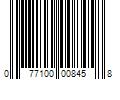 0 77100 00845 8